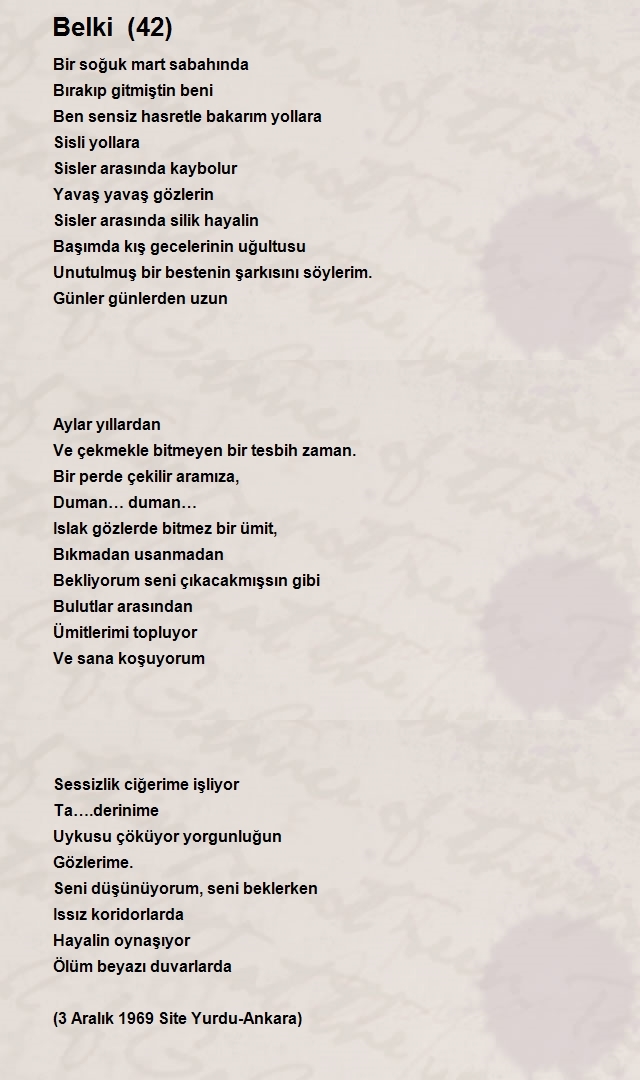 Belki (42)

Bir soğuk mart sabahında
Bırakıp gitmiştin beni
Ben sensiz hasretle bakarım yollara
Sisli yollara
Sisler arasında kaybolur
Yavaş yavaş gözlerin
Sisler arasında silik hayalin
Başımda kış gecelerinin uğultusu
Unutulmuş bir bestenin şarkısını söylerim.
Günler günlerden uzun

Aylar yıllardan
Ve çekmekle bitmeyen bir tesbih zaman.
Bir perde çekilir aramıza,
Duman… duman…
Islak gözlerde bitmez bir ümit,
Bıkmadan usanmadan
Bekliyorum seni çıkacakmışsın gibi
Bulutlar arasından
Ümitlerimi topluyor
Ve sana koşuyorum

Sessizlik ciğerime işliyor
Ta….derinime
Uykusu çöküyor yorgunluğun
Gözlerime.
Seni düşünüyorum, seni beklerken
Issız koridorlarda
Hayalin oynaşıyor
Ölüm beyazı duvarlarda

(3 Aralık 1969 Site Yurdu-Ankara)